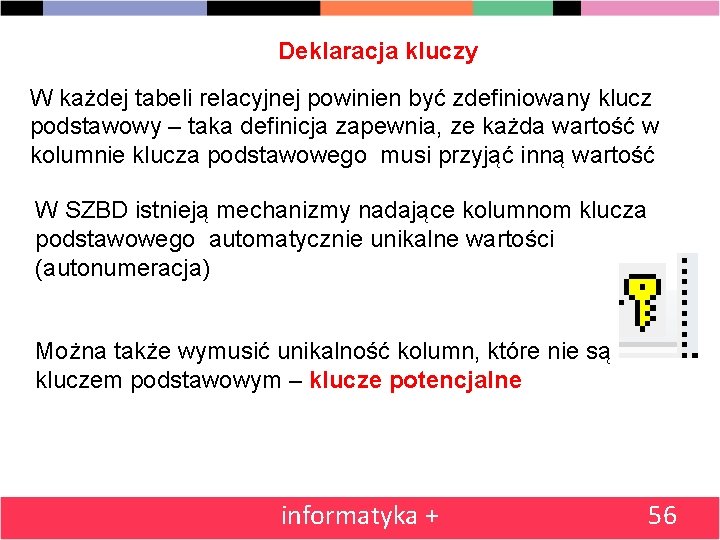 Deklaracja kluczy

W każdej tabeli relacyjnej powinien być zdefiniowany klucz podstawowy – taka definicja zapewnia, ze każda wartość w kolumnie klucza podstawowego musi przyjąć inną wartość

W SZBD istnieją mechanizmy nadające kolumnom klucza podstawowego automatycznie unikalne wartości (autonumeracja)

Można także wymusić unikalność kolumn, które nie są kluczem podstawowym – klucze potencjalne

informatyka + 56